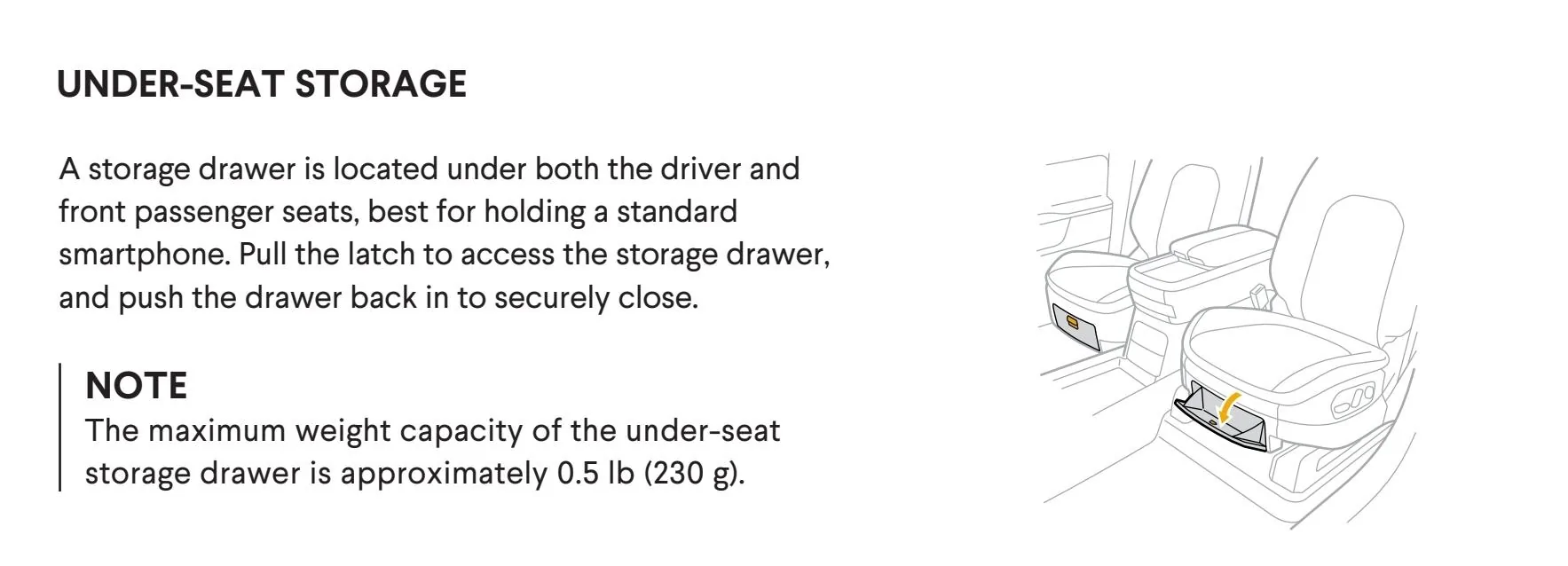 UNDER-SEAT STORAGE

A storage drawer is located under both the driver and front passenger seats, best for holding a standard smartphone. Pull the latch to access the storage drawer, and push the drawer back in to securely close.

NOTE
The maximum weight capacity of the under-seat storage drawer is approximately 0.5 lb (230 g).